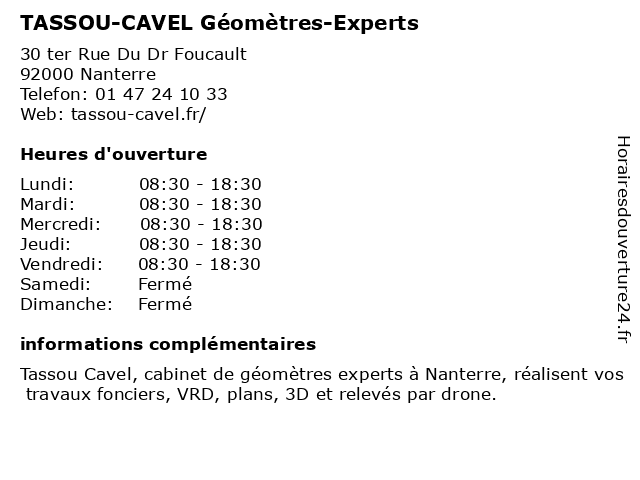 TASSOU-CAVEL Géomètres-Experts

30 ter Rue Du Dr Foucault
92000 Nanterre
Telefon: 01 47 24 10 33
Web: tassou-cavel.fr/

Heures d'ouverture

Lundi: 08:30 - 18:30
Mardi: 08:30 - 18:30
Mercredi: 08:30 - 18:30
Jeudi: 08:30 - 18:30
Vendredi: 08:30 - 18:30
Samedi: Fermé
Dimanche: Fermé

informations complémentaires

Tassou Cavel, cabinet de géomètres experts à Nanterre, réalisent vos travaux fonciers, VRD, plans, 3D et relevés par drone.

Horairesdouverture24.fr